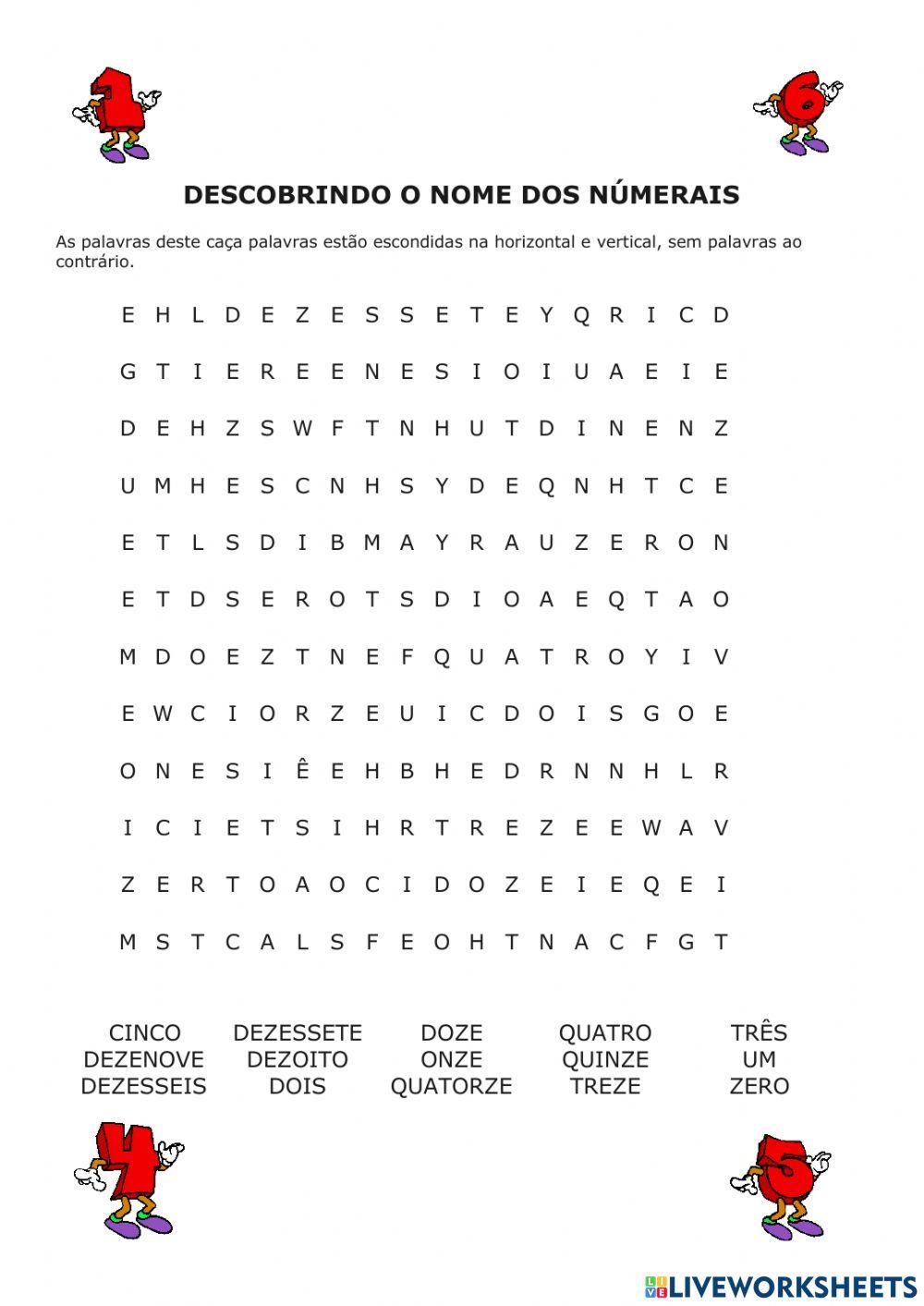 DESCOBRINDO O NOME DOS NÚMERAIS

As palavras deste caça palavras estão escondidas na horizontal e vertical, sem palavras ao contrário.

E H L D E Z E S S E T E Y Q R I C D
G T I E R E E N E S I O I U A E I E
D E H Z S W F T N H U T D I N E N Z
U M H E S C N H S Y D E Q N H T C E
E T L S D I B M A Y R A U Z E R O N
E T D S E R O T S D I O A E Q T A O
M D O E Z T N E F Q U A T R O Y I V
E W C I O R Z E U I C D O I S G O E
O N E S I Ê E H B H E D R N N H L R
I C I E T S I H R T R E Z E E W A V
Z E R T O A O C I D O Z E I E Q E I
M S T C A L S F E O H T N A C F G T

CINCO DEZENOVE DEZESSEIS
DEZESSETE DEZOITO DOIS
DOZE ONZE QUATORZE
QUATRO QUINZE TREZE
TRÊS UM ZERO

LIVEWORKSHEETS